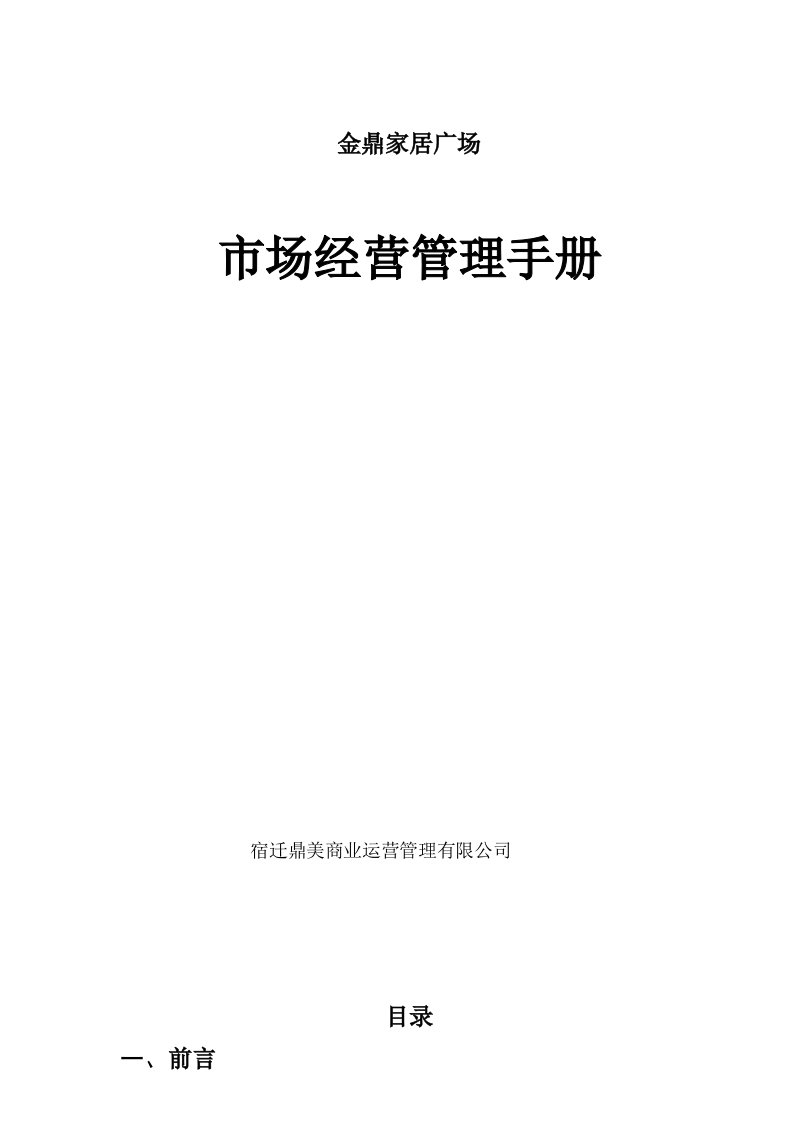 金鼎家居广场

市场经营管理手册

宿迁鼎美商业运营管理有限公司

目录

一、前言